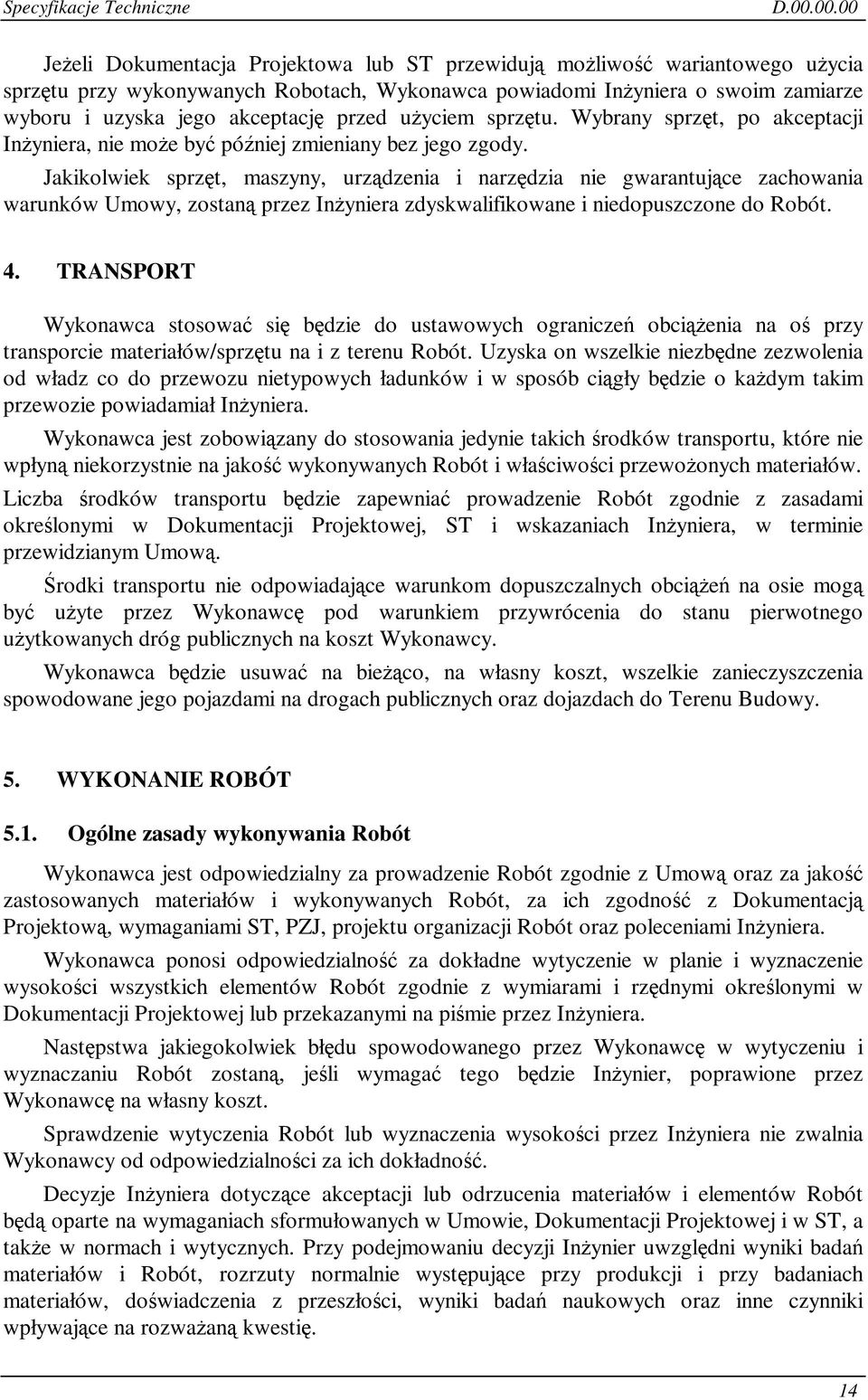 Specyfikacje Techniczne D.00.00.00

Jeżeli Dokumentacja Projektowa lub ST przewidują możliwość wariantowego użycia sprzętu przy wykonywanych Robotach, Wykonawca powiadomi Inżyniera o swoim zamiarze wyboru i uzyska jego akceptację przed użyciem sprzętu. Wybrany sprzęt, po akceptacji Inżyniera, nie może być później zmieniany bez jego zgody.

Jakikolwiek sprzęt, maszyny, urządzenia i narzędzia nie gwarantujące zachowania warunków Umowy, zostaną przez Inżyniera zdyskwalifikowane i niedopuszczone do Robót.

4. TRANSPORT

Wykonawca stosować się będzie do ustawowych ograniczeń obciążenia na oś przy transporcie materiałów/sprzętu na i z terenu Robót. Uzyska on wszelkie niezbędne zezwolenia od władz co do przewozu nietypowych ładunków i w sposób ciągły będzie o każdym takim przewozie powiadamiał Inżyniera.

Wykonawca jest zobowiązany do stosowania jedynie takich środków transportu, które nie wpłyną niekorzystnie na jakość wykonywanych Robót i właściwości przewożonych materiałów. Liczba środków transportu będzie zapewniać prowadzenie Robót zgodnie z zasadami określonymi w Dokumentacji Projektowej, ST i wskazaniach Inżyniera, w terminie przewidzianym Umową.

Środki transportu nie odpowiadające warunkom dopuszczalnych obciążeń na osie mogą być użyte przez Wykonawcę pod warunkiem przywrócenia do stanu pierwotnego użytkowanych dróg publicznych na koszt Wykonawcy.

Wykonawca będzie usuwać na bieżąco, na własny koszt, wszelkie zanieczyszczenia spowodowane jego pojazdami na drogach publicznych oraz dojazdach do Terenu Budowy.

5. WYKONANIE ROBÓT

5.1. Ogólne zasady wykonywania Robót

Wykonawca jest odpowiedzialny za prowadzenie Robót zgodnie z Umową oraz za jakość zastosowanych materiałów i wykonywanych Robót, za ich zgodność z Dokumentacją Projektową, wymaganiami ST, PZJ, projektu organizacji Robót oraz poleceniami Inżyniera.

Wykonawca ponosi odpowiedzialność za dokładne wytyczenie w planie i wyznaczenie wysokości wszystkich elementów Robót zgodnie z wymiarami i rzędnymi określonymi w Dokumentacji Projektowej lub przekazanymi na piśmie przez Inżyniera.

Następstwa jakiegokolwiek błędu spowodowanego przez Wykonawcę w wytyczeniu i wyznaczaniu Robót zostaną, jeśli wymagać tego będzie Inżynier, poprawione przez Wykonawcę na własny koszt.

Sprawdzenie wytyczenia Robót lub wyznaczenia wysokości przez Inżyniera nie zwalnia Wykonawcy od odpowiedzialności za ich dokładność.

Decyzje Inżyniera dotyczące akceptacji lub odrzucenia materiałów i elementów Robót będą oparte na wymaganiach sformułowanych w Umowie, Dokumentacji Projektowej i w ST, a także w normach i wytycznych. Przy podejmowaniu decyzji Inżynier uwzględni wyniki badań materiałów i Robót, rozrzuty normalnie występujące przy produkcji i przy badaniach materiałów, doświadczenia z przeszłości, wyniki badań naukowych oraz inne czynniki wpływające na rozważaną kwestię.

14